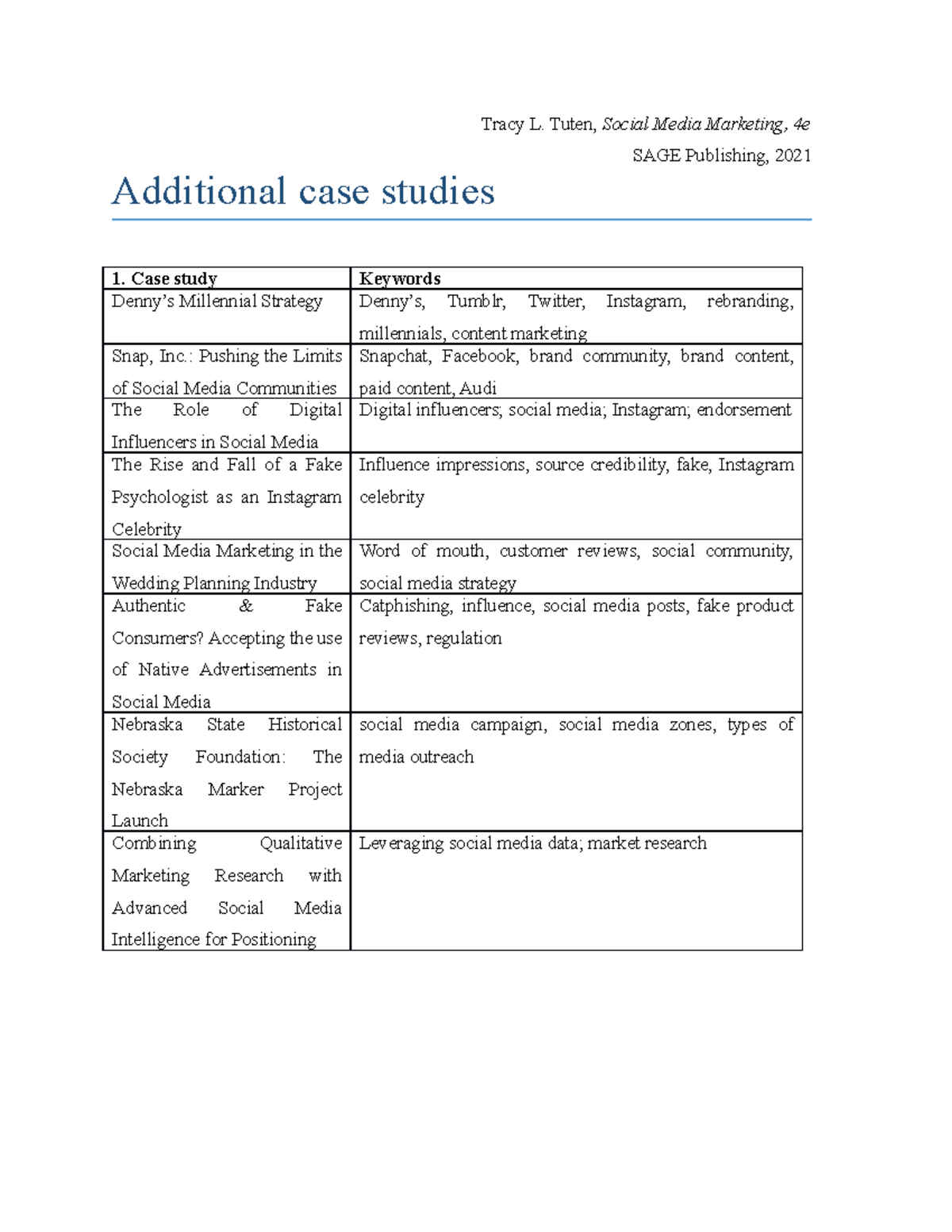 Tracy L. Tuten, Social Media Marketing, 4e
SAGE Publishing, 2021

Additional case studies

| 1. Case study | Keywords |
|---|---|
| Denny's Millennial Strategy | Denny's, Tumblr, Twitter, Instagram, rebranding, millennials, content marketing |
| Snap, Inc.: Pushing the Limits of Social Media Communities | Snapchat, Facebook, brand community, brand content, paid content, Audi |
| The Role of Digital Influencers in Social Media | Digital influencers; social media; Instagram; endorsement |
| The Rise and Fall of a Fake Psychologist as an Instagram Celebrity | Influence impressions, source credibility, fake, Instagram celebrity |
| Social Media Marketing in the Wedding Planning Industry | Word of mouth, customer reviews, social community, social media strategy |
| Authentic & Fake Consumers? Accepting the use of Native Advertisements in Social Media | Catphishing, influence, social media posts, fake product reviews, regulation |
| Nebraska State Historical Society Foundation: The Nebraska Marker Project Launch | social media campaign, social media zones, types of media outreach |
| Combining Qualitative Marketing Research with Advanced Social Media Intelligence for Positioning | Leveraging social media data; market research |